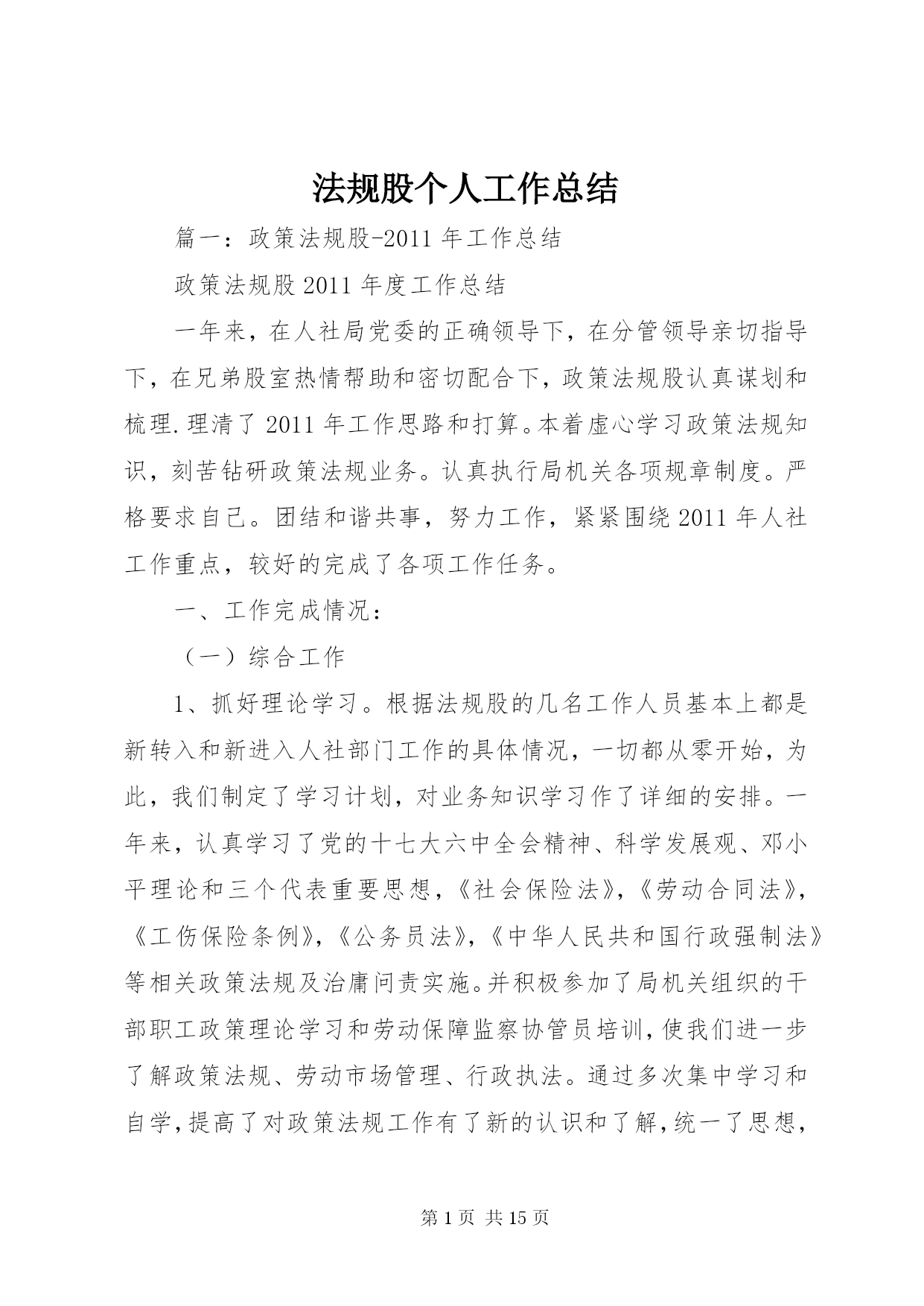 法规股个人工作总结

篇一：政策法规股-2011年工作总结

政策法规股2011年度工作总结

一年来，在人社局党委的正确领导下，在分管领导亲切指导下，在兄弟股室热情帮助和密切配合下，政策法规股认真谋划和梳理.理清了2011年工作思路和打算。本着虚心学习政策法规知识，刻苦钻研政策法规业务。认真执行局机关各项规章制度。严格要求自己。团结和谐共事，努力工作，紧紧围绕2011年人社工作重点，较好的完成了各项工作任务。

一、工作完成情况：

（一）综合工作

1、抓好理论学习。根据法规股的几名工作人员基本上都是新转入和新进入人社部门工作的具体情况，一切都从零开始，为此，我们制定了学习计划，对业务知识学习作了详细的安排。一年来，认真学习了党的十七大六中全会精神、科学发展观、邓小平理论和三个代表重要思想，《社会保险法》，《劳动合同法》，《工伤保险条例》，《公务员法》，《中华人民共和国行政强制法》等相关政策法规及治庸问责实施。并积极参加了局机关组织的干部职工政策理论学习和劳动保障监察协管员培训，使我们进一步了解政策法规、劳动市场管理、行政执法。通过多次集中学习和自学，提高了对政策法规工作有了新的认识和了解，统一了思想，

第1页 共15页